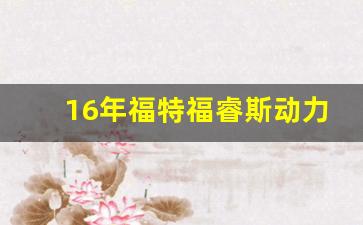 16年福特福睿斯动力